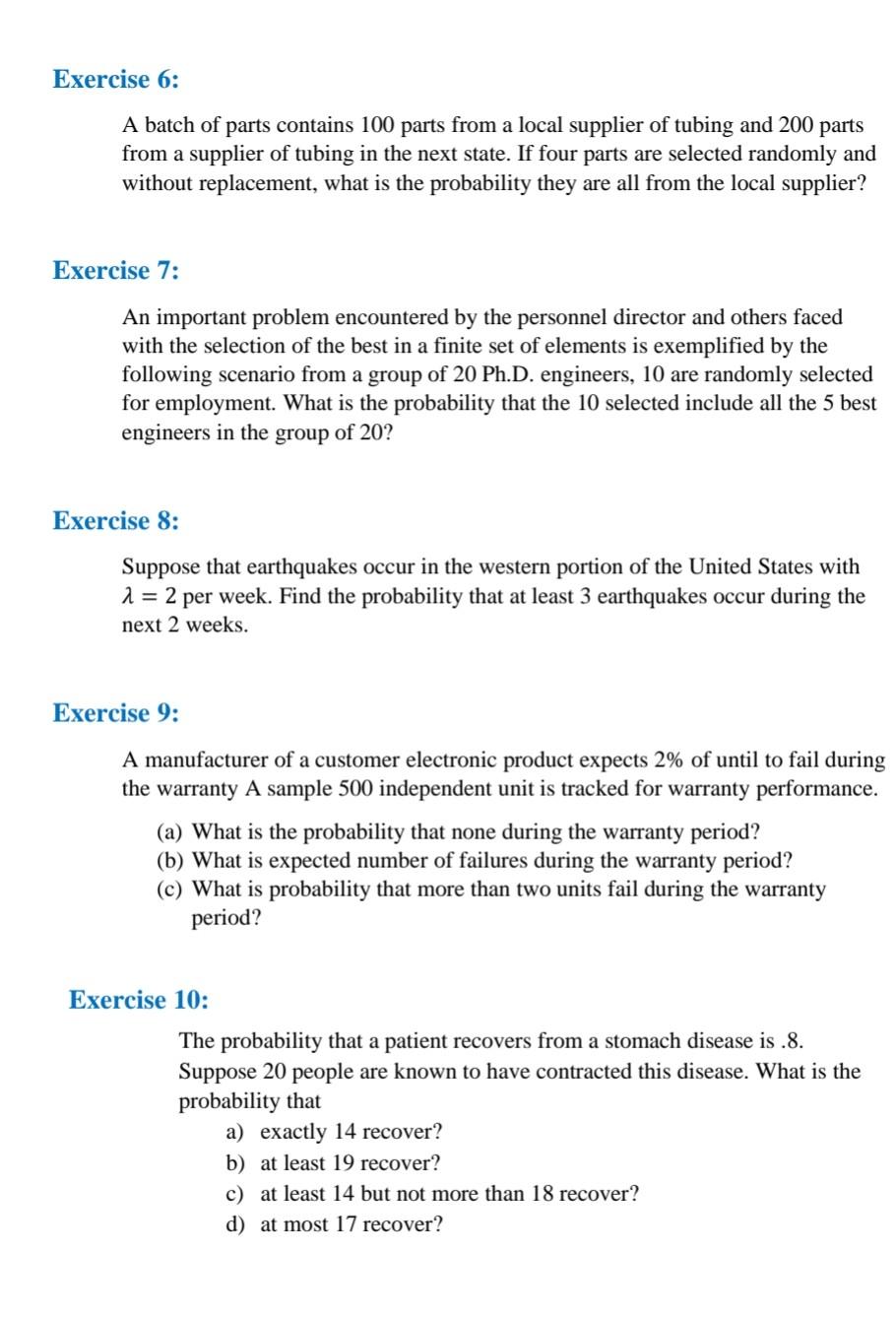 Exercise 6:

A batch of parts contains 100 parts from a local supplier of tubing and 200 parts from a supplier of tubing in the next state. If four parts are selected randomly and without replacement, what is the probability they are all from the local supplier?

Exercise 7:

An important problem encountered by the personnel director and others faced with the selection of the best in a finite set of elements is exemplified by the following scenario from a group of 20 Ph.D. engineers, 10 are randomly selected for employment. What is the probability that the 10 selected include all the 5 best engineers in the group of 20?

Exercise 8:

Suppose that earthquakes occur in the western portion of the United States with $\lambda = 2$ per week. Find the probability that at least 3 earthquakes occur during the next 2 weeks.

Exercise 9:

A manufacturer of a customer electronic product expects 2% of until to fail during the warranty A sample 500 independent unit is tracked for warranty performance.

(a) What is the probability that none during the warranty period?
(b) What is expected number of failures during the warranty period?
(c) What is probability that more than two units fail during the warranty period?

Exercise 10:

The probability that a patient recovers from a stomach disease is .8. Suppose 20 people are known to have contracted this disease. What is the probability that

a) exactly 14 recover?
b) at least 19 recover?
c) at least 14 but not more than 18 recover?
d) at most 17 recover?